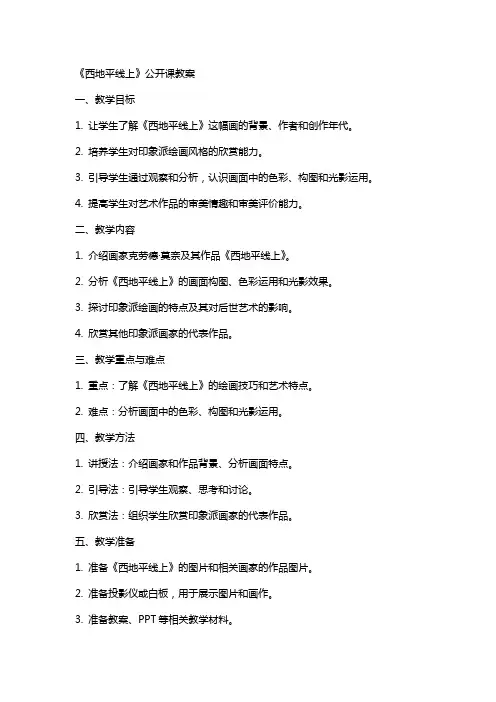 《西地平线上》公开课教案

一、教学目标

1. 让学生了解《西地平线上》这幅画的背景、作者和创作年代。

2. 培养学生对印象派绘画风格的欣赏能力。

3. 引导学生通过观察和分析，认识画面中的色彩、构图和光影运用。

4. 提高学生对艺术作品的审美情趣和审美评价能力。

二、教学内容

1. 介绍画家克劳德·莫奈及其作品《西地平线上》。

2. 分析《西地平线上》的画面构图、色彩运用和光影效果。

3. 探讨印象派绘画的特点及其对后世艺术的影响。

4. 欣赏其他印象派画家的代表作品。

三、教学重点与难点

1. 重点：了解《西地平线上》的绘画技巧和艺术特点。

2. 难点：分析画面中的色彩、构图和光影运用。

四、教学方法

1. 讲授法：介绍画家和作品背景、分析画面特点。

2. 引导法：引导学生观察、思考和讨论。

3. 欣赏法：组织学生欣赏印象派画家的代表作品。

五、教学准备

1. 准备《西地平线上》的图片和相关画家的作品图片。

2. 准备投影仪或白板，用于展示图片和画作。

3. 准备教案、PPT 等相关教学材料。